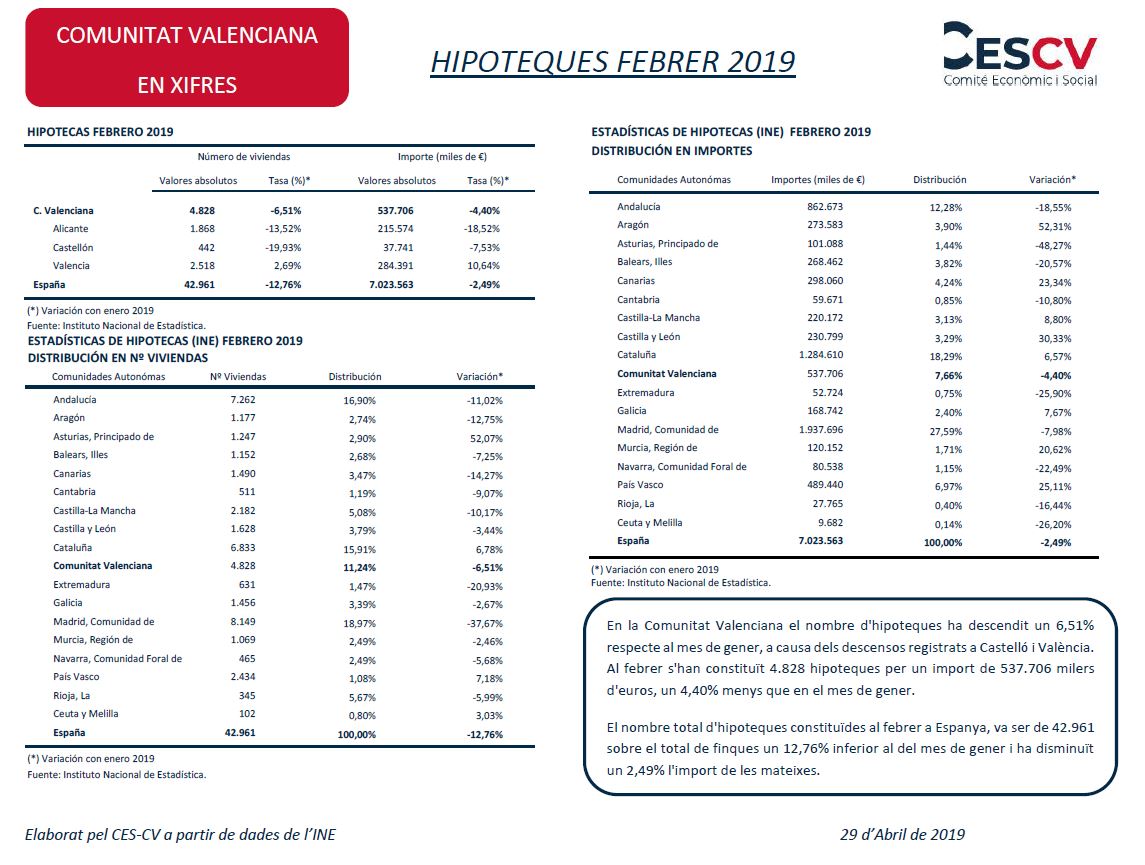 COMUNITAT VALENCIANA

EN XIFRES

HIPOTEQUES FEBRER 2019

CESCV
Comité Econòmic i Social

HIPOTECAS FEBRERO 2019

| | Número de viviendas | | Importe (miles de €) | |
|---|---|---|---|---|
| | Valores absolutos | Tasa (%)* | Valores absolutos | Tasa (%)* |
| C. Valenciana | 4.828 | -6,51% | 537.706 | -4,40% |
| Alicante | 1.868 | -13,52% | 215.574 | -18,52% |
| Castellón | 442 | -19,93% | 37.741 | -7,53% |
| Valencia | 2.518 | 2,69% | 284.391 | 10,64% |
| España | 42.961 | -12,76% | 7.023.563 | -2,49% |

(*) Variación con enero 2019
Fuente: Instituto Nacional de Estadística.

ESTADÍSTICAS DE HIPOTECAS (INE) FEBRERO 2019
DISTRIBUCIÓN EN Nº VIVIENDAS

| Comunidades Autonómas | Nº Viviendas | Distribución | Variación* |
|---|---|---|---|
| Andalucía | 7.262 | 16,90% | -11,02% |
| Aragón | 1.177 | 2,74% | -12,75% |
| Asturias, Principado de | 1.247 | 2,90% | 52,07% |
| Balears, Illes | 1.152 | 2,68% | -7,25% |
| Canarias | 1.490 | 3,47% | -14,27% |
| Cantabria | 511 | 1,19% | -9,07% |
| Castilla-La Mancha | 2.182 | 5,08% | -10,17% |
| Castilla y León | 1.628 | 3,79% | -3,44% |
| Cataluña | 6.833 | 15,91% | 6,78% |
| Comunitat Valenciana | 4.828 | 11,24% | -6,51% |
| Extremadura | 631 | 1,47% | -20,93% |
| Galicia | 1.456 | 3,39% | -2,67% |
| Madrid, Comunidad de | 8.149 | 18,97% | -37,67% |
| Murcia, Región de | 1.069 | 2,49% | -2,46% |
| Navarra, Comunidad Foral de | 465 | 2,49% | -5,68% |
| País Vasco | 2.434 | 1,08% | 7,18% |
| Rioja, La | 345 | 5,67% | -5,99% |
| Ceuta y Melilla | 102 | 0,80% | 3,03% |
| España | 42.961 | 100,00% | -12,76% |

(*) Variación con enero 2019
Fuente: Instituto Nacional de Estadística.

ESTADÍSTICAS DE HIPOTECAS (INE) FEBRERO 2019
DISTRIBUCIÓN EN IMPORTES

| Comunidades Autonómas | Importes (miles de €) | Distribución | Variación* |
|---|---|---|---|
| Andalucía | 862.673 | 12,28% | -18,55% |
| Aragón | 273.583 | 3,90% | 52,31% |
| Asturias, Principado de | 101.088 | 1,44% | -48,27% |
| Balears, Illes | 268.462 | 3,82% | -20,57% |
| Canarias | 298.060 | 4,24% | 23,34% |
| Cantabria | 59.671 | 0,85% | -10,80% |
| Castilla-La Mancha | 220.172 | 3,13% | 8,80% |
| Castilla y León | 230.799 | 3,29% | 30,33% |
| Cataluña | 1.284.610 | 18,29% | 6,57% |
| Comunitat Valenciana | 537.706 | 7,66% | -4,40% |
| Extremadura | 52.724 | 0,75% | -25,90% |
| Galicia | 168.742 | 2,40% | 7,67% |
| Madrid, Comunidad de | 1.937.696 | 27,59% | -7,98% |
| Murcia, Región de | 120.152 | 1,71% | 20,62% |
| Navarra, Comunidad Foral de | 80.538 | 1,15% | -22,49% |
| País Vasco | 489.440 | 6,97% | 25,11% |
| Rioja, La | 27.765 | 0,40% | -16,44% |
| Ceuta y Melilla | 9.682 | 0,14% | -26,20% |
| España | 7.023.563 | 100,00% | -2,49% |

(*) Variación con enero 2019
Fuente: Instituto Nacional de Estadística.

En la Comunitat Valenciana el nombre d'hipoteques ha descendit un 6,51% respecte al mes de gener, a causa dels descensos registrats a Castelló i València. Al febrer s'han constituït 4.828 hipoteques per un import de 537.706 milers d'euros, un 4,40% menys que en el mes de gener.

El nombre total d'hipoteques constituïdes al febrer a Espanya, va ser de 42.961 sobre el total de finques un 12,76% inferior al del mes de gener i ha disminuït un 2,49% l'import de les mateixes.

Elaborat pel CES-CV a partir de dades de l'INE

29 d'Abril de 2019